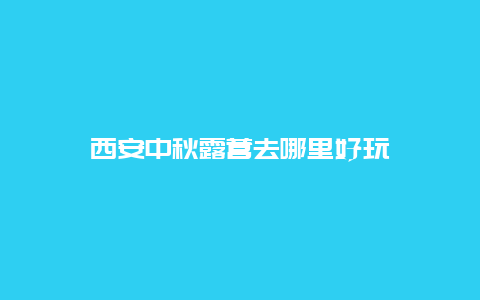 西安中秋露营去哪里好玩